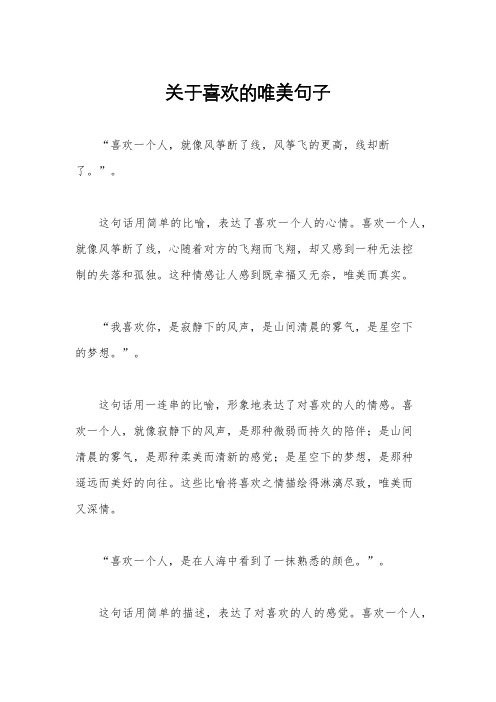 关于喜欢的唯美句子

“喜欢一个人，就像风筝断了线，风筝飞的更高，线却断了。”。

这句话用简单的比喻，表达了喜欢一个人的心情。喜欢一个人，就像风筝断了线，心随着对方的飞翔而飞翔，却又感到一种无法控制的失落和孤独。这种情感让人感到既幸福又无奈，唯美而真实。

“我喜欢你，是寂静下的风声，是山间清晨的雾气，是星空下的梦想。”。

这句话用一连串的比喻，形象地表达了对喜欢的人的情感。喜欢一个人，就像寂静下的风声，是那种微弱而持久的陪伴；是山间清晨的雾气，是那种柔美而清新的感觉；是星空下的梦想，是那种遥远而美好的向往。这些比喻将喜欢之情描绘得淋漓尽致，唯美而又深情。

“喜欢一个人，是在人海中看到了一抹熟悉的颜色。”。

这句话用简单的描述，表达了对喜欢的人的感觉。喜欢一个人，